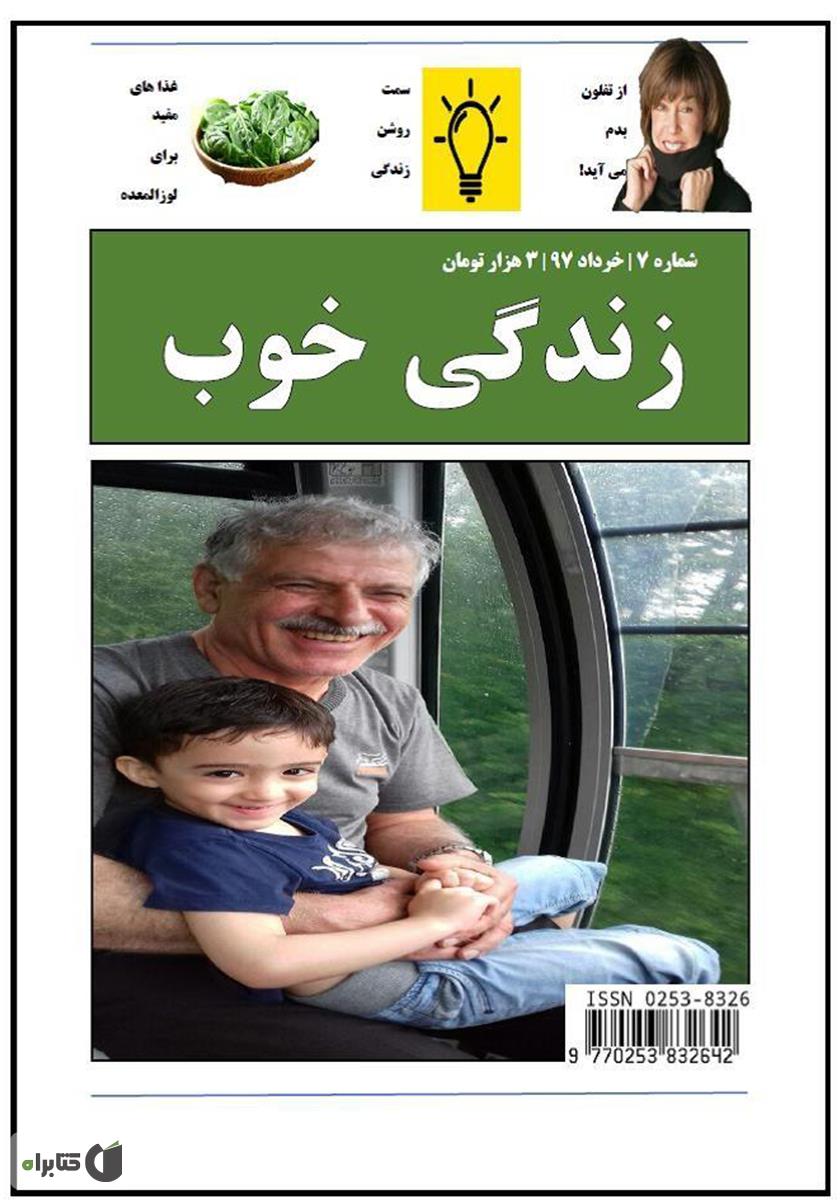 از تفلون
بدم
می آید!

سمت
روشن
زندگی

غذا های
مفید
برای
لوزالمعده

شماره ۷ | خرداد ۹۷ | ۳ هزار تومان

زندگی خوب

ISSN 0253-8326
9 770253 832642

کتابراه